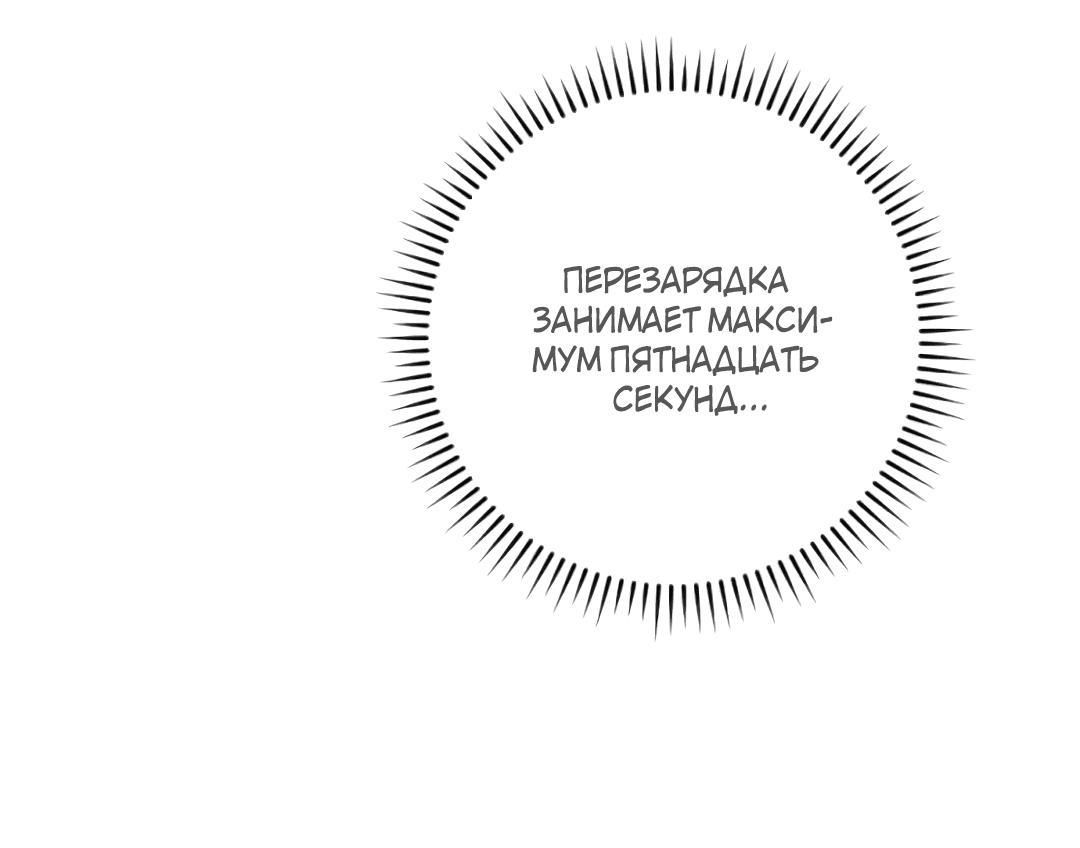 ПЕРЕЗАРЯДКА ЗАНИМАЕТ МАКСИМУМ ПЯТНАДЦАТЬ СЕКУНД...